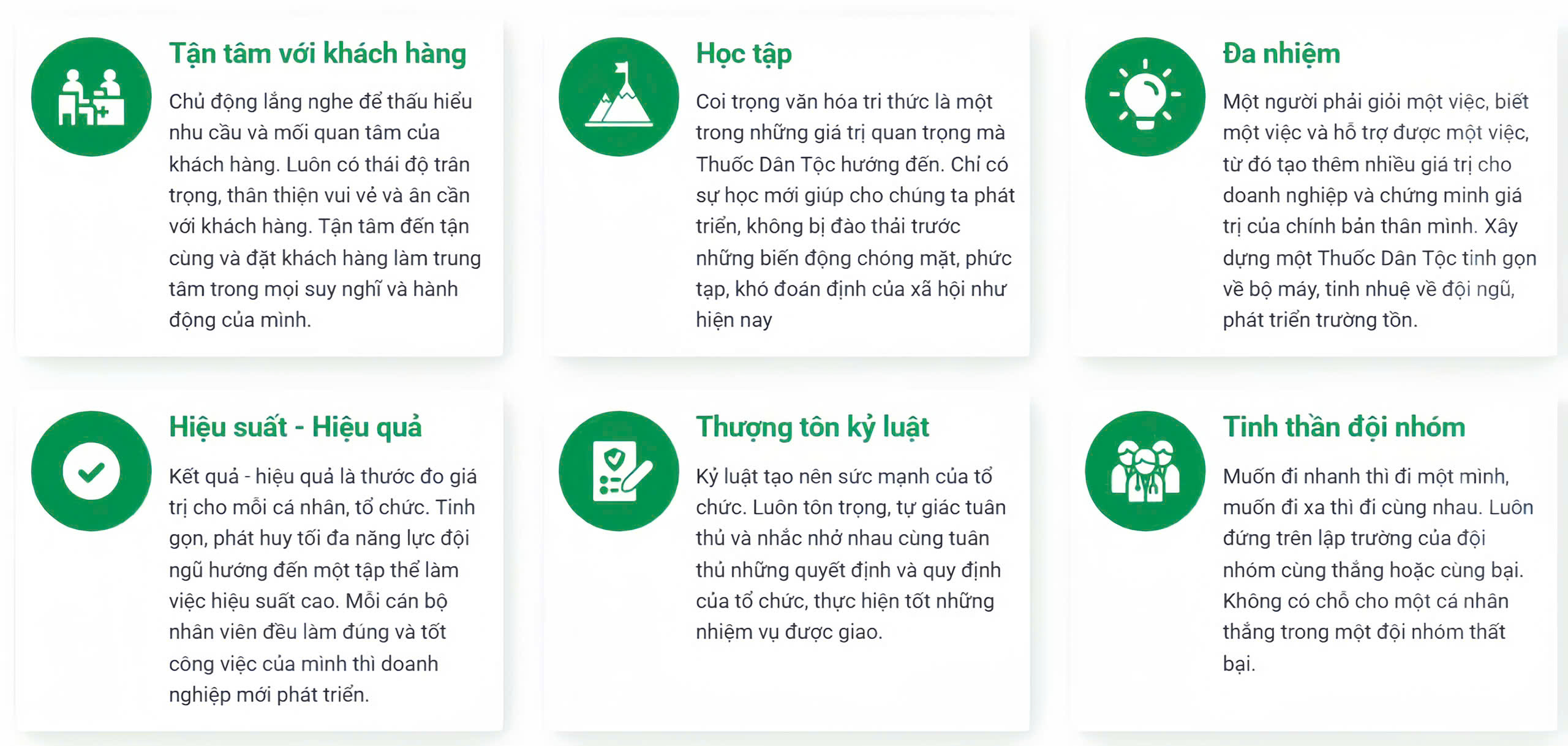 Tận tâm với khách hàng

Chủ động lắng nghe để thấu hiểu nhu cầu và mối quan tâm của khách hàng. Luôn có thái độ trân trọng, thân thiện vui vẻ và ân cần với khách hàng. Tận tâm đến tận cùng và đặt khách hàng làm trung tâm trong mọi suy nghĩ và hành động của mình.

Học tập

Coi trọng văn hóa tri thức là một trong những giá trị quan trọng mà Thuốc Dân Tộc hướng đến. Chỉ có sự học mới giúp cho chúng ta phát triển, không bị đào thải trước những biến động chóng mặt, phức tạp, khó đoán định của xã hội như hiện nay

Đa nhiệm

Một người phải giỏi một việc, biết một việc và hỗ trợ được một việc, từ đó tạo thêm nhiều giá trị cho doanh nghiệp và chứng minh giá trị của chính bản thân mình. Xây dựng một Thuốc Dân Tộc tinh gọn về bộ máy, tinh nhuệ về đội ngũ, phát triển trường tồn.

Hiệu suất - Hiệu quả

Kết quả - hiệu quả là thước đo giá trị cho mỗi cá nhân, tổ chức. Tinh gọn, phát huy tối đa năng lực đội ngũ hướng đến một tập thể làm việc hiệu suất cao. Mỗi cán bộ nhân viên đều làm đúng và tốt công việc của mình thì doanh nghiệp mới phát triển.

Thượng tôn kỷ luật

Kỷ luật tạo nên sức mạnh của tổ chức. Luôn tôn trọng, tự giác tuân thủ và nhắc nhở nhau cùng tuân thủ những quyết định và quy định của tổ chức, thực hiện tốt những nhiệm vụ được giao.

Tinh thần đội nhóm

Muốn đi nhanh thì đi một mình, muốn đi xa thì đi cùng nhau. Luôn đứng trên lập trường của đội nhóm cùng thắng hoặc cùng bại. Không có chỗ cho một cá nhân thắng trong một đội nhóm thất bại.